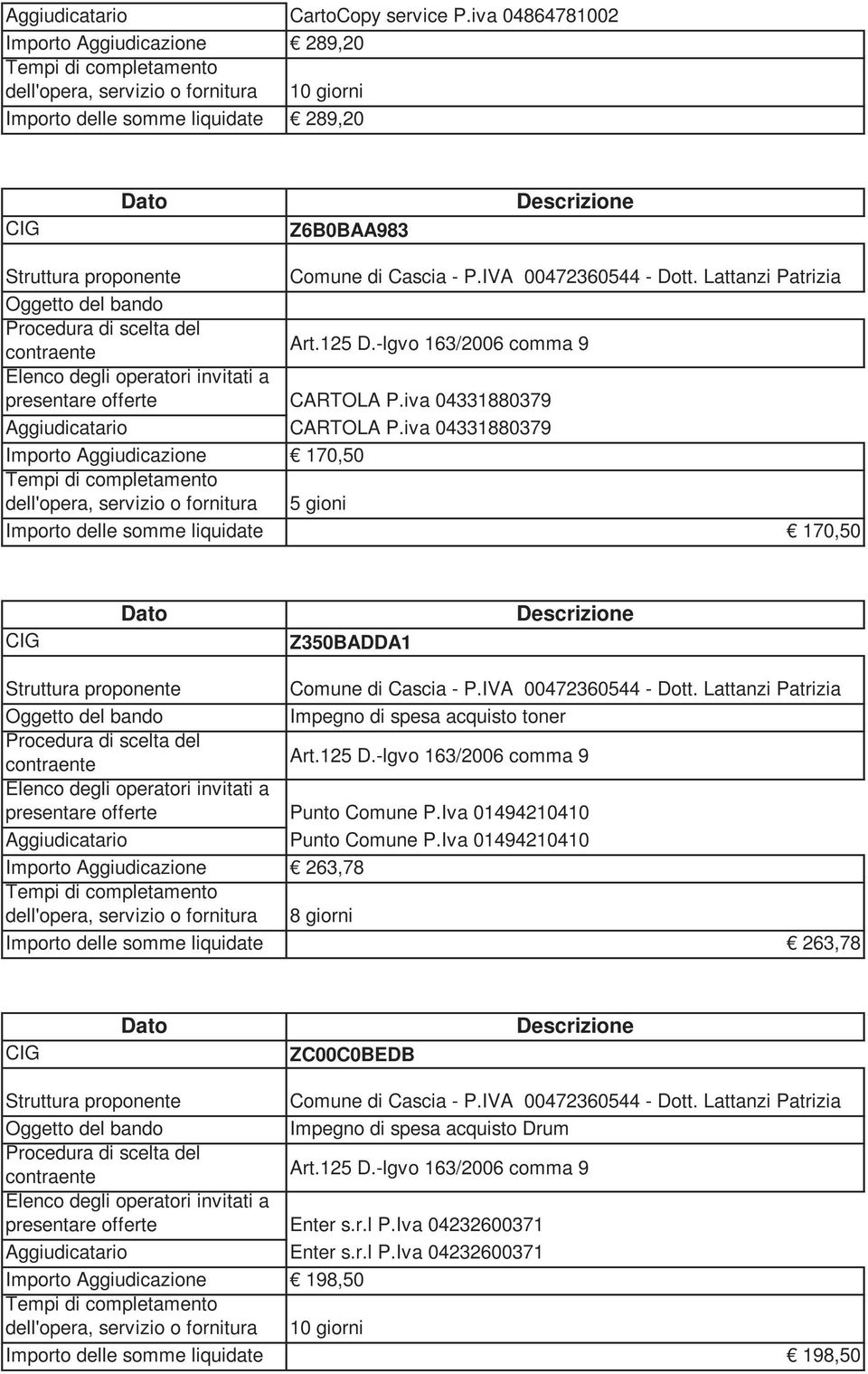 | Aggiudicatario | CartoCopy service P.iva 04864781002 |
|---|---|
| Importo Aggiudicazione | € 289,20 |
| Tempi di completamento dell'opera, servizio o fornitura | 10 giorni |
| Importo delle somme liquidate | € 289,20 |

| Dato | Descrizione |
|---|---|
| CIG | Z6B0BAA983 |
| Struttura proponente | Comune di Cascia - P.IVA 00472360544 - Dott. Lattanzi Patrizia |
| Oggetto del bando | |
| Procedura di scelta del contraente | Art.125 D.-lgvo 163/2006 comma 9 |
| Elenco degli operatori invitati a presentare offerte | CARTOLA P.iva 04331880379 |
| Aggiudicatario | CARTOLA P.iva 04331880379 |
| Importo Aggiudicazione | € 170,50 |
| Tempi di completamento dell'opera, servizio o fornitura | 5 gioni |
| Importo delle somme liquidate | € 170,50 |

| Dato | Descrizione |
|---|---|
| CIG | Z350BADDA1 |
| Struttura proponente | Comune di Cascia - P.IVA 00472360544 - Dott. Lattanzi Patrizia |
| Oggetto del bando | Impegno di spesa acquisto toner |
| Procedura di scelta del contraente | Art.125 D.-lgvo 163/2006 comma 9 |
| Elenco degli operatori invitati a presentare offerte | Punto Comune P.Iva 01494210410 |
| Aggiudicatario | Punto Comune P.Iva 01494210410 |
| Importo Aggiudicazione | € 263,78 |
| Tempi di completamento dell'opera, servizio o fornitura | 8 giorni |
| Importo delle somme liquidate | € 263,78 |

| Dato | Descrizione |
|---|---|
| CIG | ZC00C0BEDB |
| Struttura proponente | Comune di Cascia - P.IVA 00472360544 - Dott. Lattanzi Patrizia |
| Oggetto del bando | Impegno di spesa acquisto Drum |
| Procedura di scelta del contraente | Art.125 D.-lgvo 163/2006 comma 9 |
| Elenco degli operatori invitati a presentare offerte | Enter s.r.l P.Iva 04232600371 |
| Aggiudicatario | Enter s.r.l P.Iva 04232600371 |
| Importo Aggiudicazione | € 198,50 |
| Tempi di completamento dell'opera, servizio o fornitura | 10 giorni |
| Importo delle somme liquidate | € 198,50 |